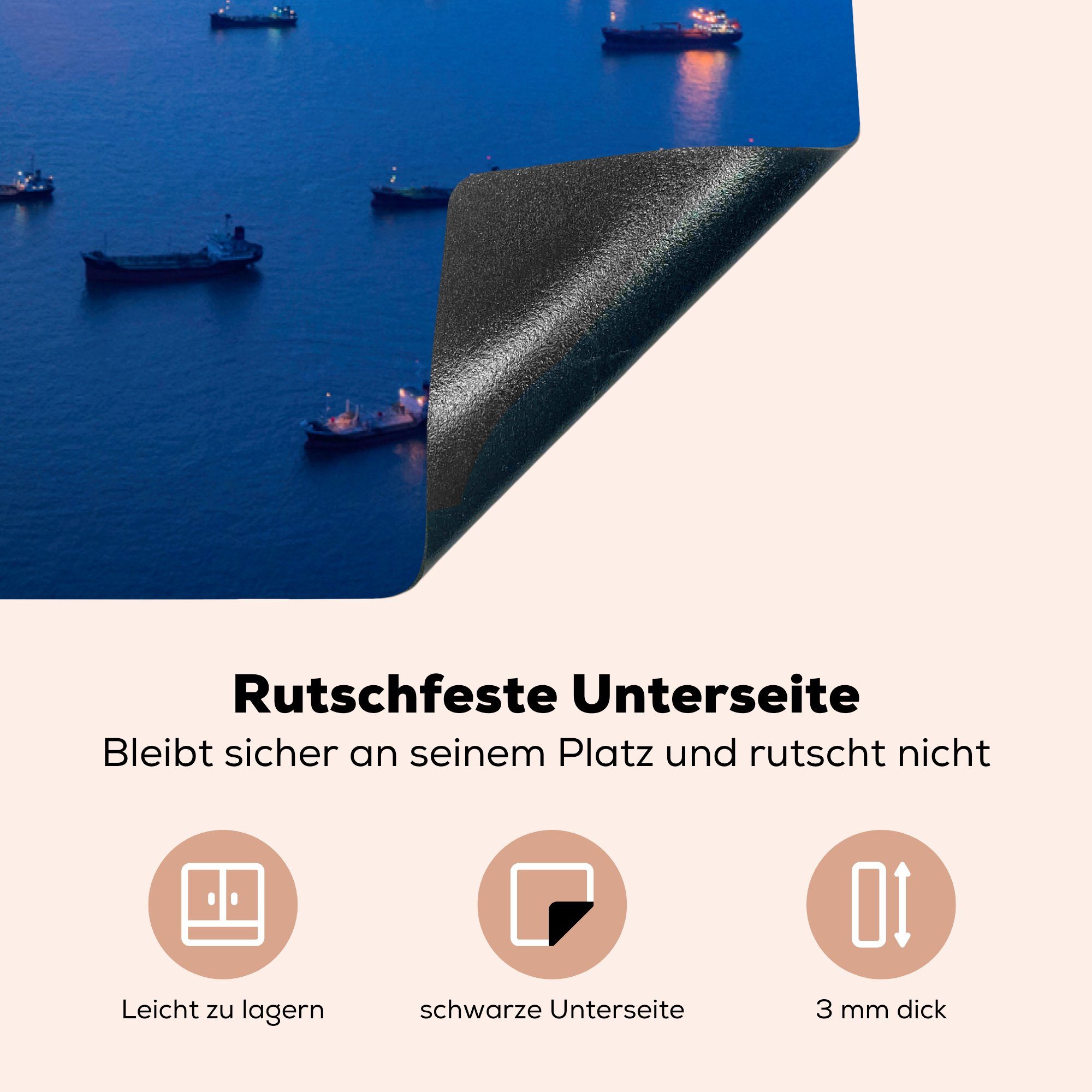 Rutschfeste Unterseite

Bleibt sicher an seinem Platz und rutscht nicht

Leicht zu lagern

schwarze Unterseite

3 mm dick